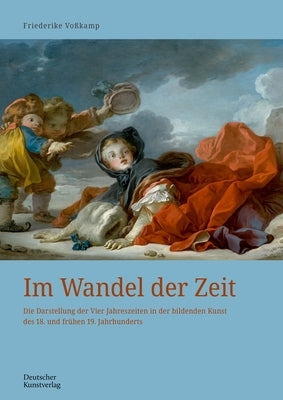 Friederike Voßkamp

Im Wandel der Zeit

Die Darstellung der Vier Jahreszeiten in der bildenden Kunst des 18. und frühen 19. Jahrhunderts

Deutscher Kunstverlag